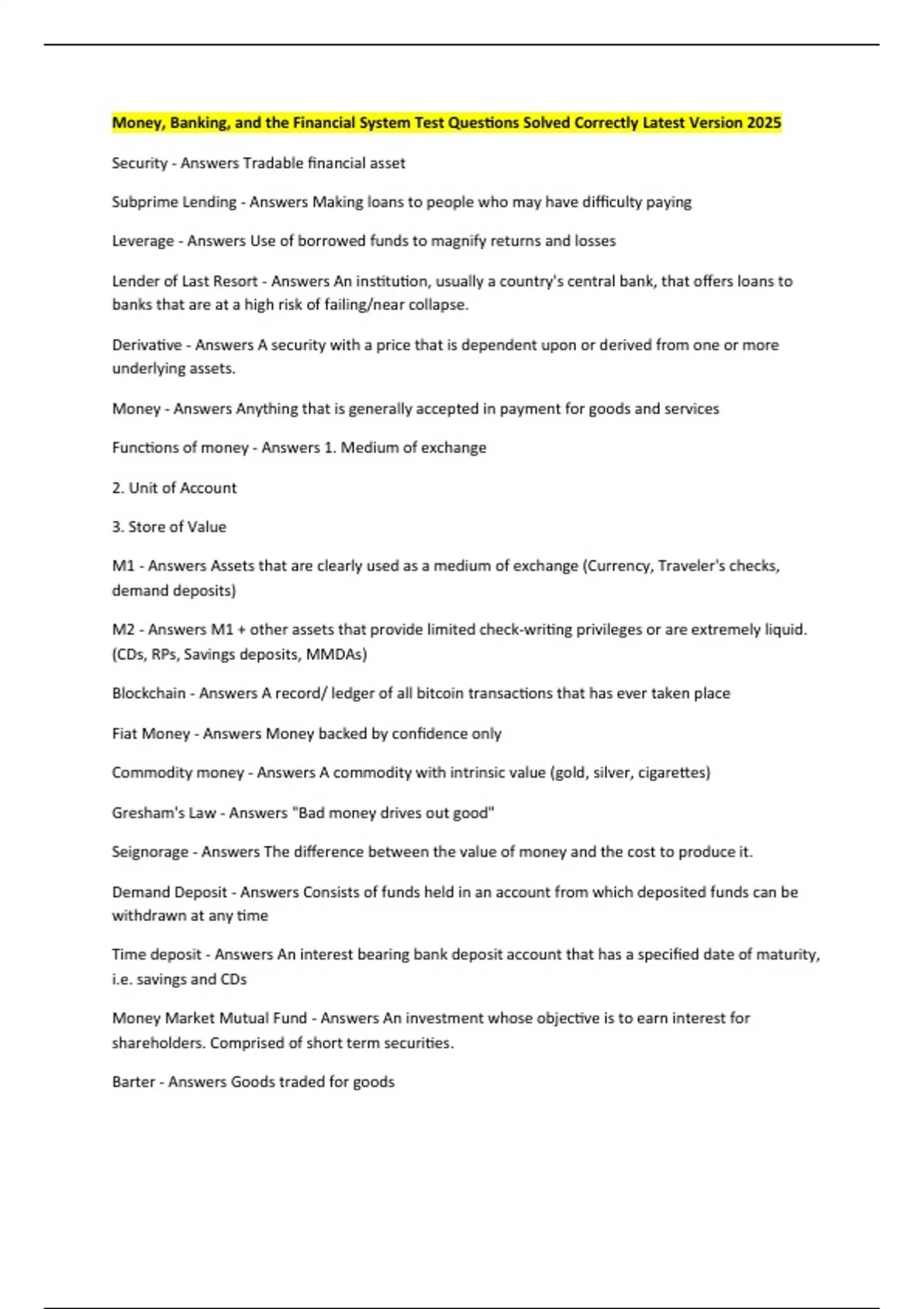 Money, Banking, and the Financial System Test Questions Solved Correctly Latest Version 2025

Security - Answers Tradable financial asset

Subprime Lending - Answers Making loans to people who may have difficulty paying

Leverage - Answers Use of borrowed funds to magnify returns and losses

Lender of Last Resort - Answers An institution, usually a country's central bank, that offers loans to banks that are at a high risk of failing/near collapse.

Derivative - Answers A security with a price that is dependent upon or derived from one or more underlying assets.

Money - Answers Anything that is generally accepted in payment for goods and services

Functions of money - Answers 1. Medium of exchange

2. Unit of Account

3. Store of Value

M1 - Answers Assets that are clearly used as a medium of exchange (Currency, Traveler's checks, demand deposits)

M2 - Answers M1 + other assets that provide limited check-writing privileges or are extremely liquid. (CDs, RPs, Savings deposits, MMDAs)

Blockchain - Answers A record/ ledger of all bitcoin transactions that has ever taken place

Fiat Money - Answers Money backed by confidence only

Commodity money - Answers A commodity with intrinsic value (gold, silver, cigarettes)

Gresham's Law - Answers "Bad money drives out good"

Seignorage - Answers The difference between the value of money and the cost to produce it.

Demand Deposit - Answers Consists of funds held in an account from which deposited funds can be withdrawn at any time

Time deposit - Answers An interest bearing bank deposit account that has a specified date of maturity, i.e. savings and CDs

Money Market Mutual Fund - Answers An investment whose objective is to earn interest for shareholders. Comprised of short term securities.

Barter - Answers Goods traded for goods